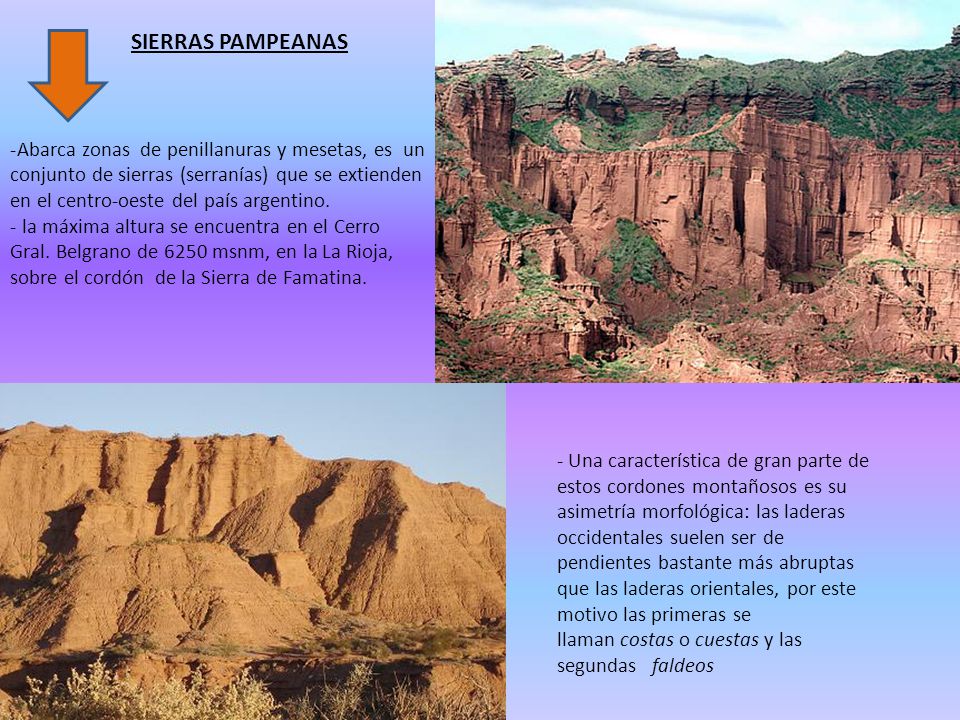 SIERRAS PAMPEANAS

-Abarca zonas de penillanuras y mesetas, es un conjunto de sierras (serranías) que se extienden en el centro-oeste del país argentino.
- la máxima altura se encuentra en el Cerro Gral. Belgrano de 6250 msnm, en la La Rioja, sobre el cordón de la Sierra de Famatina.

- Una característica de gran parte de estos cordones montañosos es su asimetría morfológica: las laderas occidentales suelen ser de pendientes bastante más abruptas que las laderas orientales, por este motivo las primeras se llaman costas o cuestas y las segundas faldeos